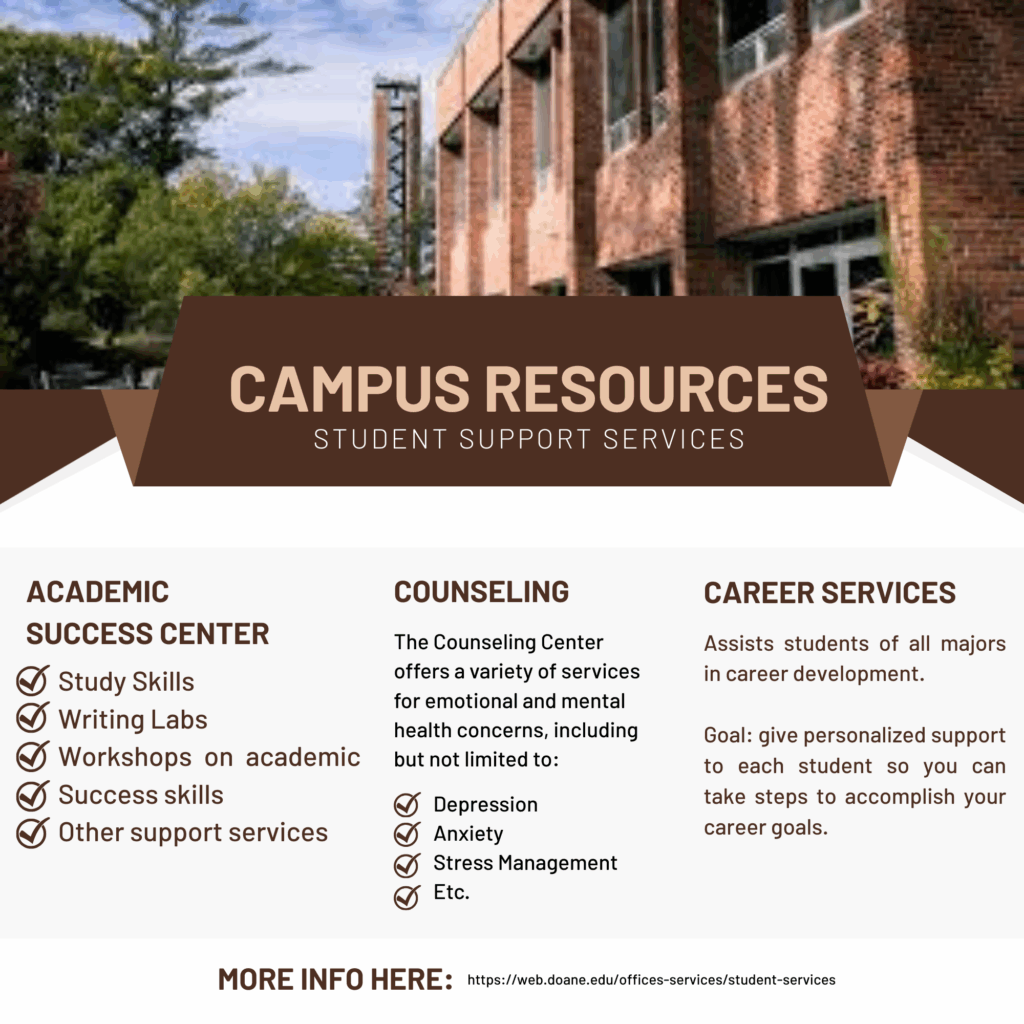 CAMPUS RESOURCES
STUDENT SUPPORT SERVICES

ACADEMIC SUCCESS CENTER

Study Skills
Writing Labs
Workshops on academic
Success skills
Other support services

COUNSELING

The Counseling Center offers a variety of services for emotional and mental health concerns, including but not limited to:

Depression
Anxiety
Stress Management
Etc.

CAREER SERVICES

Assists students of all majors in career development.

Goal: give personalized support to each student so you can take steps to accomplish your career goals.

MORE INFO HERE: https://web.doane.edu/offices-services/student-services